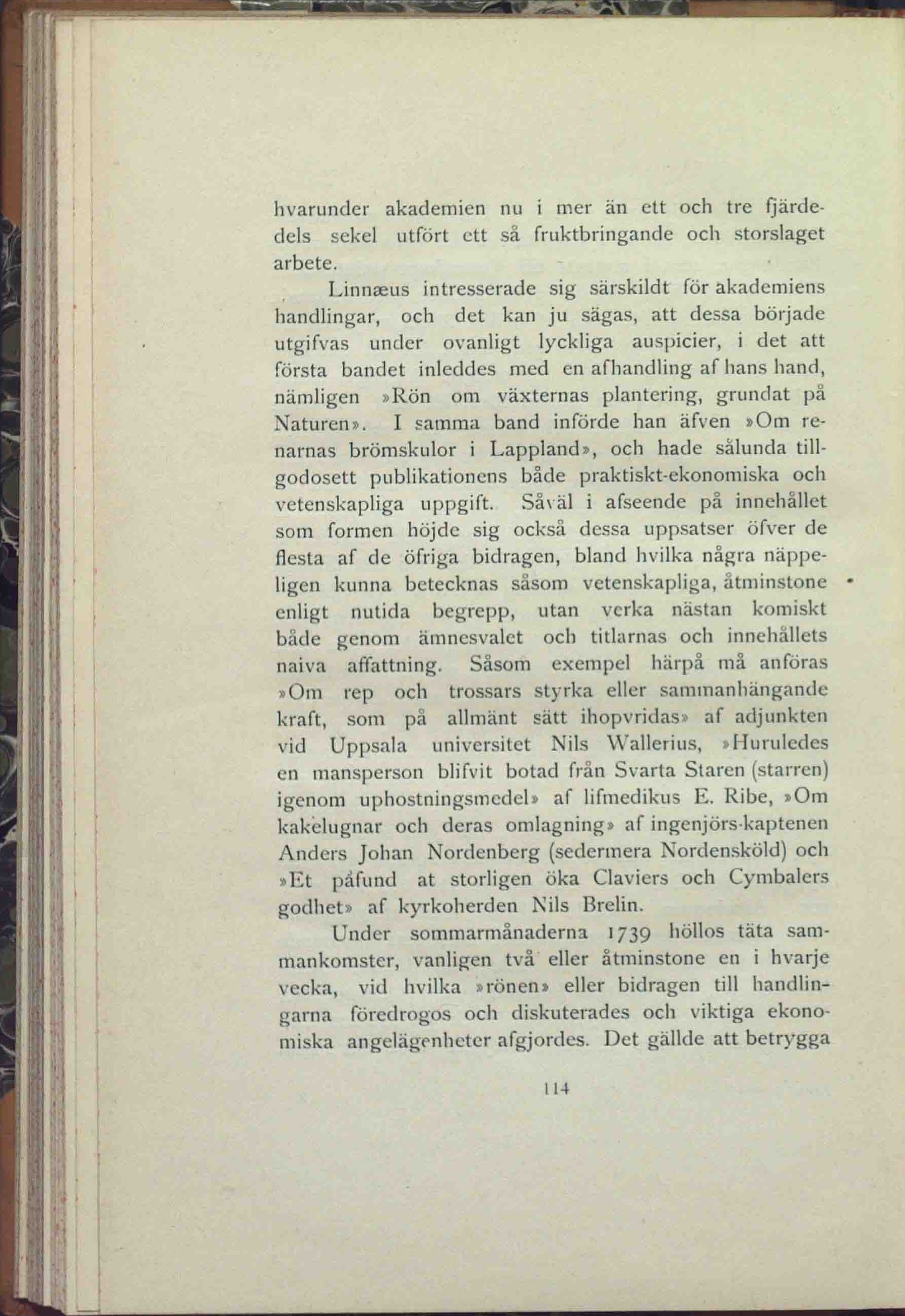 hvarunder akademien nu i mer än ett och tre fjärdedels sekel utfört ett så fruktbringande och storslaget arbete.

Linnæus intresserade sig särskildt för akademiens handlingar, och det kan ju sägas, att dessa började utgifvas under ovanligt lyckliga auspicier, i det att första bandet inleddes med en afhandling af hans hand, nämligen »Rön om växternas plantering, grundat på Naturen». I samma band införde han äfven »Om renarnas brömskulor i Lappland», och hade sålunda tillgodosett publikationens både praktiskt-ekonomiska och vetenskapliga uppgift. Såväl i afseende på innehållet som formen höjde sig också dessa uppsatser öfver de flesta af de öfriga bidragen, bland hvilka några näppeligen kunna betecknas såsom vetenskapliga, åtminstone enligt nutida begrepp, utan verka nästan komiskt både genom ämnesvalet och titlarnas och innehållets naiva affattning. Såsom exempel härpå må anföras »Om rep och trossars styrka eller sammanhängande kraft, som på allmänt sätt ihopvridas» af adjunkten vid Uppsala universitet Nils Wallerius, »Huruledes en mansperson blifvit botad från Svarta Staren (starren) igenom uphostningsmedel» af lifmedikus E. Ribe, »Om kakelugnar och deras omlagning» af ingenjörs-kaptenen Anders Johan Nordenberg (sedermera Nordensköld) och »Et påfund at storligen öka Claviers och Cymbalers godhet» af kyrkoherden Nils Brelin.

Under sommarmånaderna 1739 höllos täta sammankomster, vanligen två eller åtminstone en i hvarje vecka, vid hvilka »rönen» eller bidragen till handlingarna föredrogos och diskuterades och viktiga ekonomiska angelägenheter afgjordes. Det gällde att betrygga

114